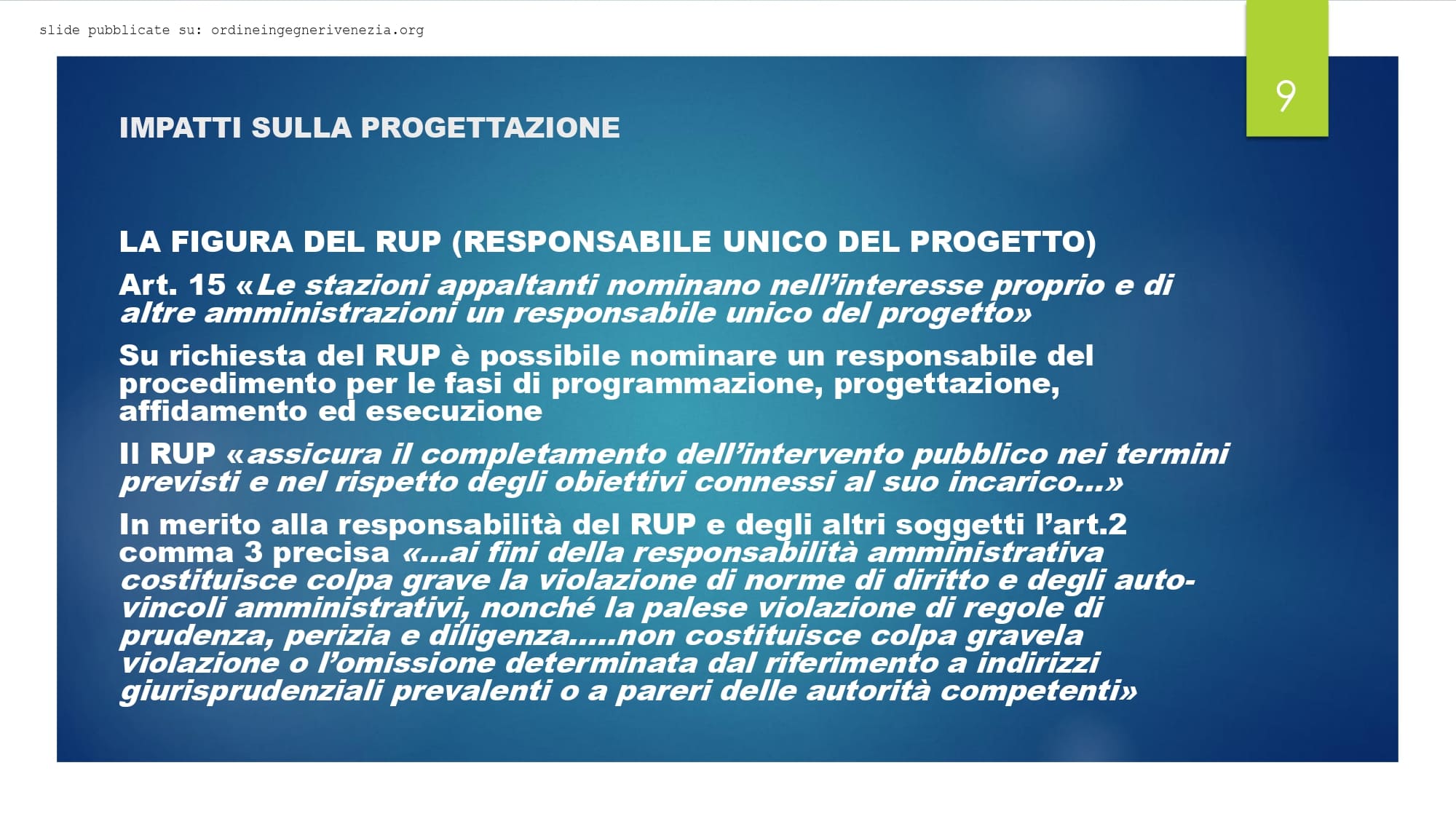 slide pubblicate su: ordineingegnerivenezia.org

9

IMPATTI SULLA PROGETTAZIONE

LA FIGURA DEL RUP (RESPONSABILE UNICO DEL PROGETTO)

Art. 15 «Le stazioni appaltanti nominano nell'interesse proprio e di altre amministrazioni un responsabile unico del progetto»

Su richiesta del RUP è possibile nominare un responsabile del procedimento per le fasi di programmazione, progettazione, affidamento ed esecuzione

Il RUP «assicura il completamento dell'intervento pubblico nei termini previsti e nel rispetto degli obiettivi connessi al suo incarico…»

In merito alla responsabilità del RUP e degli altri soggetti l'art.2 comma 3 precisa «…ai fini della responsabilità amministrativa costituisce colpa grave la violazione di norme di diritto e degli auto-vincoli amministrativi, nonché la palese violazione di regole di prudenza, perizia e diligenza…..non costituisce colpa gravela violazione o l'omissione determinata dal riferimento a indirizzi giurisprudenziali prevalenti o a pareri delle autorità competenti»